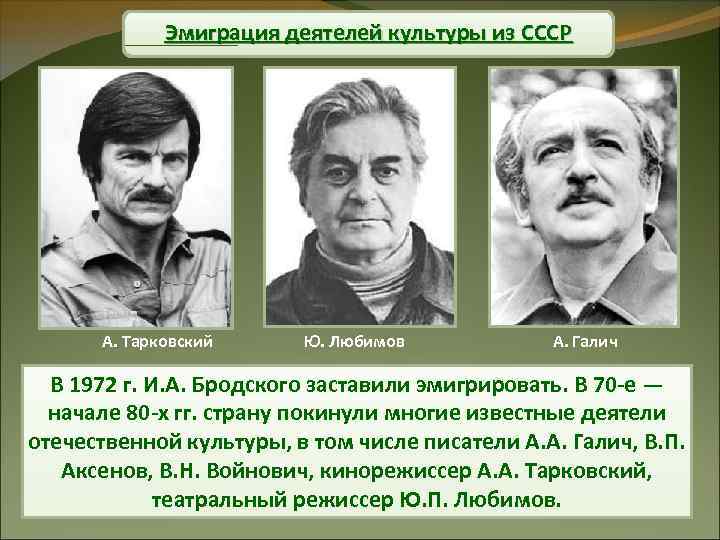 Эмиграция деятелей культуры из СССР

А. Тарковский

Ю. Любимов

А. Галич

В 1972 г. И.А. Бродского заставили эмигрировать. В 70-е — начале 80-х гг. страну покинули многие известные деятели отечественной культуры, в том числе писатели А.А. Галич, В.П. Аксенов, В.Н. Войнович, кинорежиссер А.А. Тарковский, театральный режиссер Ю.П. Любимов.